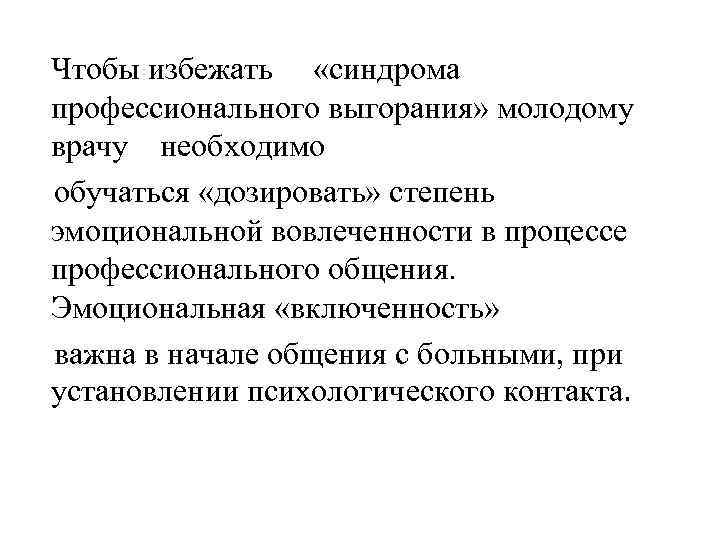 Чтобы избежать «синдрома профессионального выгорания» молодому врачу необходимо

обучаться «дозировать» степень эмоциональной вовлеченности в процессе профессионального общения. Эмоциональная «включенность»

важна в начале общения с больными, при установлении психологического контакта.